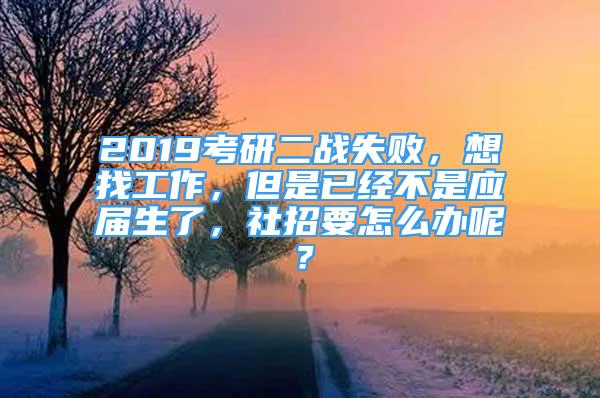 2019考研二战失败，想找工作，但是已经不是应届生了，社招要怎么办呢？